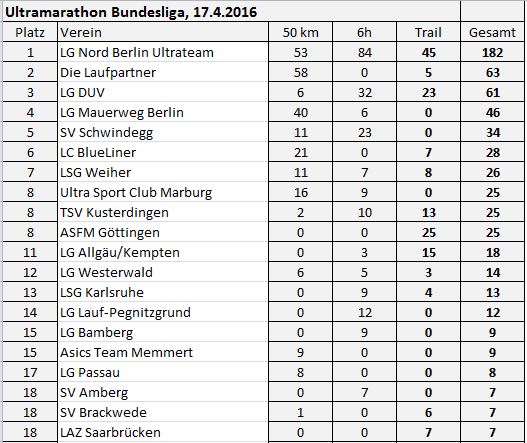 Ultramarathon Bundesliga, 17.4.2016

| Platz | Verein | 50 km | 6h | Trail | Gesamt |
|---|---|---|---|---|---|
| 1 | LG Nord Berlin Ultrateam | 53 | 84 | 45 | 182 |
| 2 | Die Laufpartner | 58 | 0 | 5 | 63 |
| 3 | LG DUV | 6 | 32 | 23 | 61 |
| 4 | LG Mauerweg Berlin | 40 | 6 | 0 | 46 |
| 5 | SV Schwindegg | 11 | 23 | 0 | 34 |
| 6 | LC BlueLiner | 21 | 0 | 7 | 28 |
| 7 | LSG Weiher | 11 | 7 | 8 | 26 |
| 8 | Ultra Sport Club Marburg | 16 | 9 | 0 | 25 |
| 8 | TSV Kusterdingen | 2 | 10 | 13 | 25 |
| 8 | ASFM Göttingen | 0 | 0 | 25 | 25 |
| 11 | LG Allgäu/Kempten | 0 | 3 | 15 | 18 |
| 12 | LG Westerwald | 6 | 5 | 3 | 14 |
| 13 | LSG Karlsruhe | 0 | 9 | 4 | 13 |
| 14 | LG Lauf-Pegnitzgrund | 0 | 12 | 0 | 12 |
| 15 | LG Bamberg | 0 | 9 | 0 | 9 |
| 15 | Asics Team Memmert | 9 | 0 | 0 | 9 |
| 17 | LG Passau | 8 | 0 | 0 | 8 |
| 18 | SV Amberg | 0 | 7 | 0 | 7 |
| 18 | SV Brackwede | 1 | 0 | 6 | 7 |
| 18 | LAZ Saarbrücken | 0 | 0 | 7 | 7 |